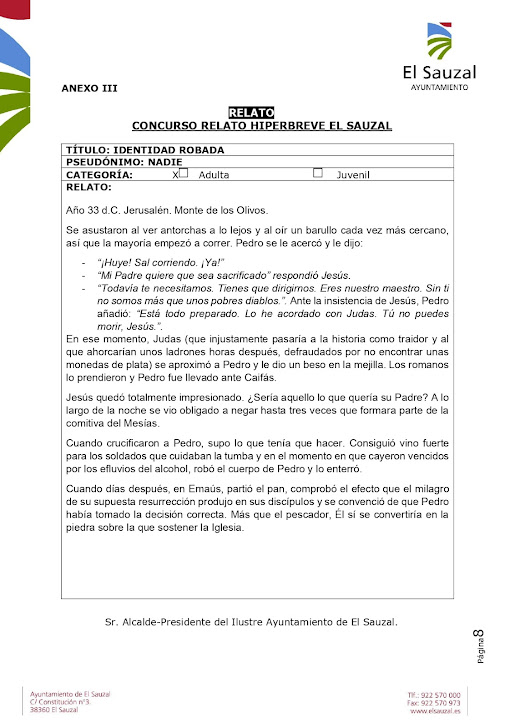 El Sauzal
AYUNTAMIENTO

ANEXO III

RELATO
CONCURSO RELATO HIPERBREVE EL SAUZAL

TÍTULO: IDENTIDAD ROBADA
PSEUDÓNIMO: NADIE
CATEGORÍA: X☐ Adulta ☐ Juvenil
RELATO:

Año 33 d.C. Jerusalén. Monte de los Olivos.

Se asustaron al ver antorchas a lo lejos y al oír un barullo cada vez más cercano, así que la mayoría empezó a correr. Pedro se le acercó y le dijo:

- "¡Huye! Sal corriendo. ¡Ya!"
- "Mi Padre quiere que sea sacrificado" respondió Jesús.
- "Todavía te necesitamos. Tienes que dirigirnos. Eres nuestro maestro. Sin ti no somos más que unos pobres diablos.". Ante la insistencia de Jesús, Pedro añadió: "Está todo preparado. Lo he acordado con Judas. Tú no puedes morir, Jesús.".

En ese momento, Judas (que injustamente pasaría a la historia como traidor y al que ahorcarían unos ladrones horas después, defraudados por no encontrar unas monedas de plata) se aproximó a Pedro y le dio un beso en la mejilla. Los romanos lo prendieron y Pedro fue llevado ante Caifás.

Jesús quedó totalmente impresionado. ¿Sería aquello lo que quería su Padre? A lo largo de la noche se vio obligado a negar hasta tres veces que formara parte de la comitiva del Mesías.

Cuando crucificaron a Pedro, supo lo que tenía que hacer. Consiguió vino fuerte para los soldados que cuidaban la tumba y en el momento en que cayeron vencidos por los efluvios del alcohol, robó el cuerpo de Pedro y lo enterró.

Cuando días después, en Emaús, partió el pan, comprobó el efecto que el milagro de su supuesta resurrección produjo en sus discípulos y se convenció de que Pedro había tomado la decisión correcta. Más que el pescador, Él sí se convertiría en la piedra sobre la que sostener la Iglesia.

Sr. Alcalde-Presidente del Ilustre Ayuntamiento de El Sauzal.

Página 8

Ayuntamiento de El Sauzal
C/ Constitución nº3.
38360 El Sauzal

Tlf.: 922 570 000
Fax: 922 570 973
www.elsauzal.es